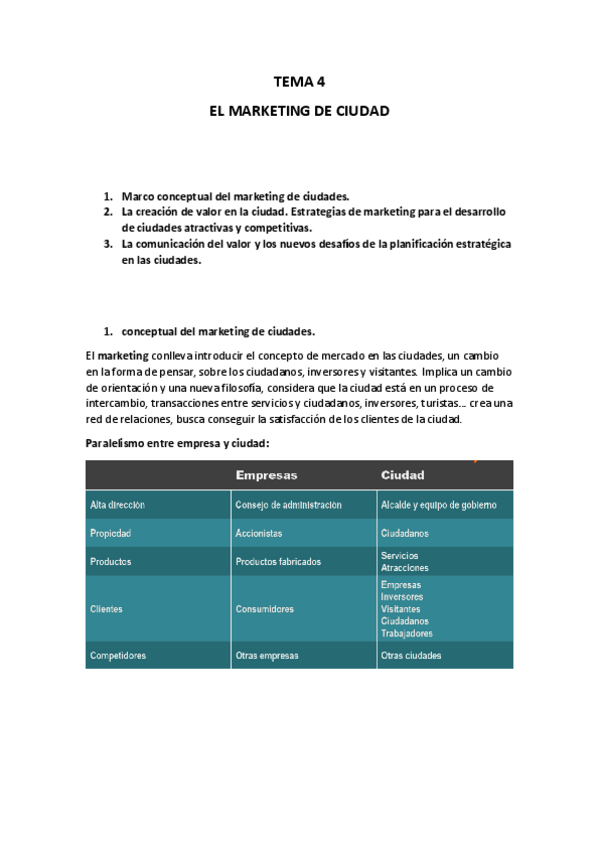 TEMA 4

EL MARKETING DE CIUDAD

1. Marco conceptual del marketing de ciudades.
2. La creación de valor en la ciudad. Estrategias de marketing para el desarrollo de ciudades atractivas y competitivas.
3. La comunicación del valor y los nuevos desafíos de la planificación estratégica en las ciudades.

1. conceptual del marketing de ciudades.

El marketing conlleva introducir el concepto de mercado en las ciudades, un cambio en la forma de pensar, sobre los ciudadanos, inversores y visitantes. Implica un cambio de orientación y una nueva filosofía, considera que la ciudad está en un proceso de intercambio, transacciones entre servicios y ciudadanos, inversores, turistas… crea una red de relaciones, busca conseguir la satisfacción de los clientes de la ciudad.

Paralelismo entre empresa y ciudad:

| | Empresas | Ciudad |
|---|---|---|
| Alta dirección | Consejo de administración | Alcalde y equipo de gobierno |
| Propiedad | Accionistas | Ciudadanos |
| Productos | Productos fabricados | Servicios Atracciones |
| Clientes | Consumidores | Empresas Inversores Visitantes Ciudadanos Trabajadores |
| Competidores | Otras empresas | Otras ciudades |